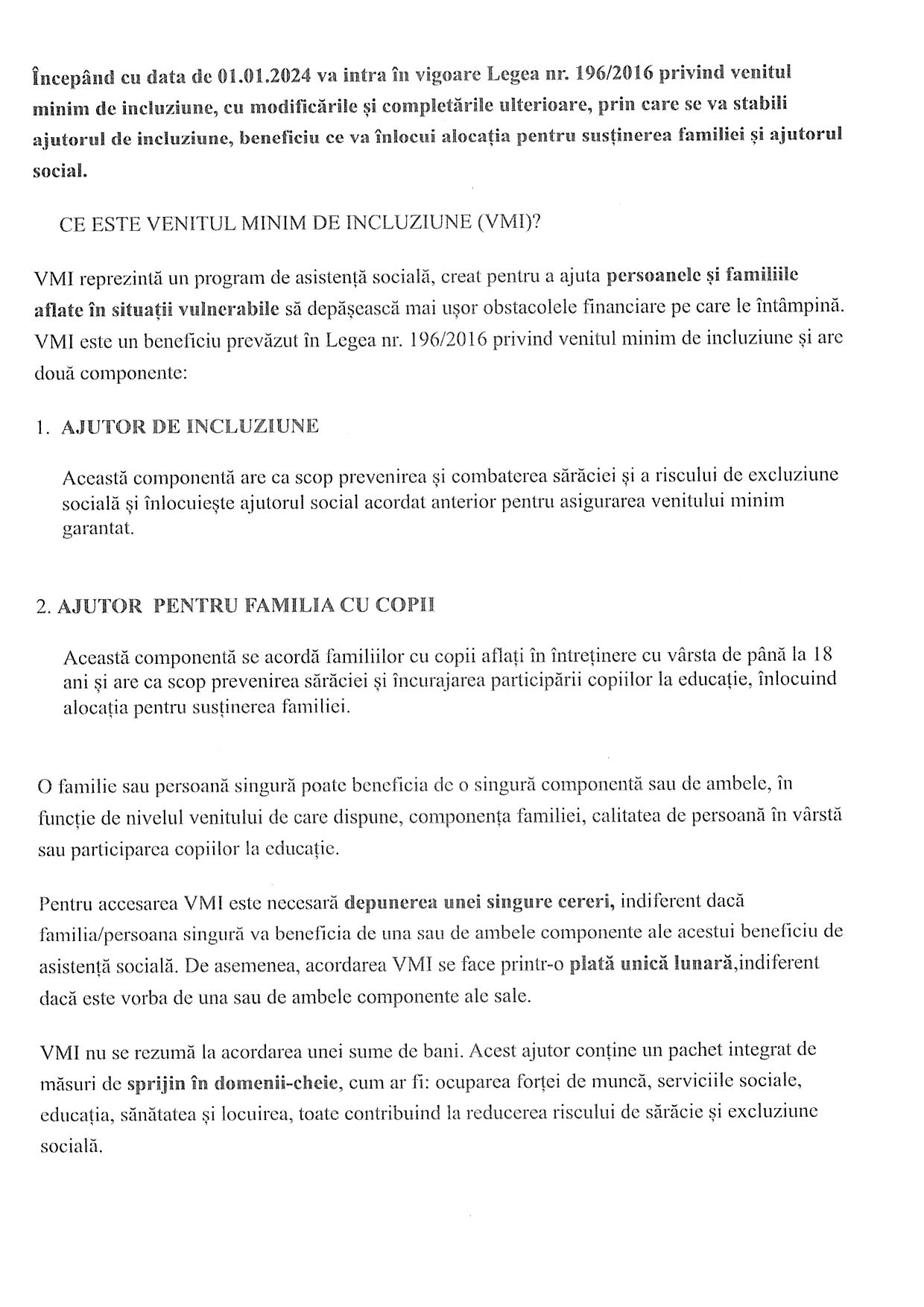 Începând cu data de 01.01.2024 va intra în vigoare Legea nr. 196/2016 privind venitul minim de incluziune, cu modificările și completările ulterioare, prin care se va stabili ajutorul de incluziune, beneficiu ce va înlocui alocația pentru susținerea familiei și ajutorul social.

CE ESTE VENITUL MINIM DE INCLUZIUNE (VMI)?

VMI reprezintă un program de asistență socială, creat pentru a ajuta persoanele și familiile aflate în situații vulnerabile să depășească mai ușor obstacolele financiare pe care le întâmpină. VMI este un beneficiu prevăzut în Legea nr. 196/2016 privind venitul minim de incluziune și are două componente:

1. AJUTOR DE INCLUZIUNE

Această componentă are ca scop prevenirea și combaterea sărăciei și a riscului de excluziune socială și înlocuiește ajutorul social acordat anterior pentru asigurarea venitului minim garantat.

2. AJUTOR PENTRU FAMILIA CU COPII

Această componentă se acordă familiilor cu copii aflați în întreținere cu vârsta de până la 18 ani și are ca scop prevenirea sărăciei și încurajarea participării copiilor la educație, înlocuind alocația pentru susținerea familiei.

O familie sau persoană singură poate beneficia de o singură componentă sau de ambele, în funcție de nivelul venitului de care dispune, componența familiei, calitatea de persoană în vârstă sau participarea copiilor la educație.

Pentru accesarea VMI este necesară depunerea unei singure cereri, indiferent dacă familia/persoana singură va beneficia de una sau de ambele componente ale acestui beneficiu de asistență socială. De asemenea, acordarea VMI se face printr-o plată unică lunară,indiferent dacă este vorba de una sau de ambele componente ale sale.

VMI nu se rezumă la acordarea unei sume de bani. Acest ajutor conține un pachet integrat de măsuri de sprijin în domenii-cheie, cum ar fi: ocuparea forței de muncă, serviciile sociale, educația, sănătatea și locuirea, toate contribuind la reducerea riscului de sărăcie și excluziune socială.